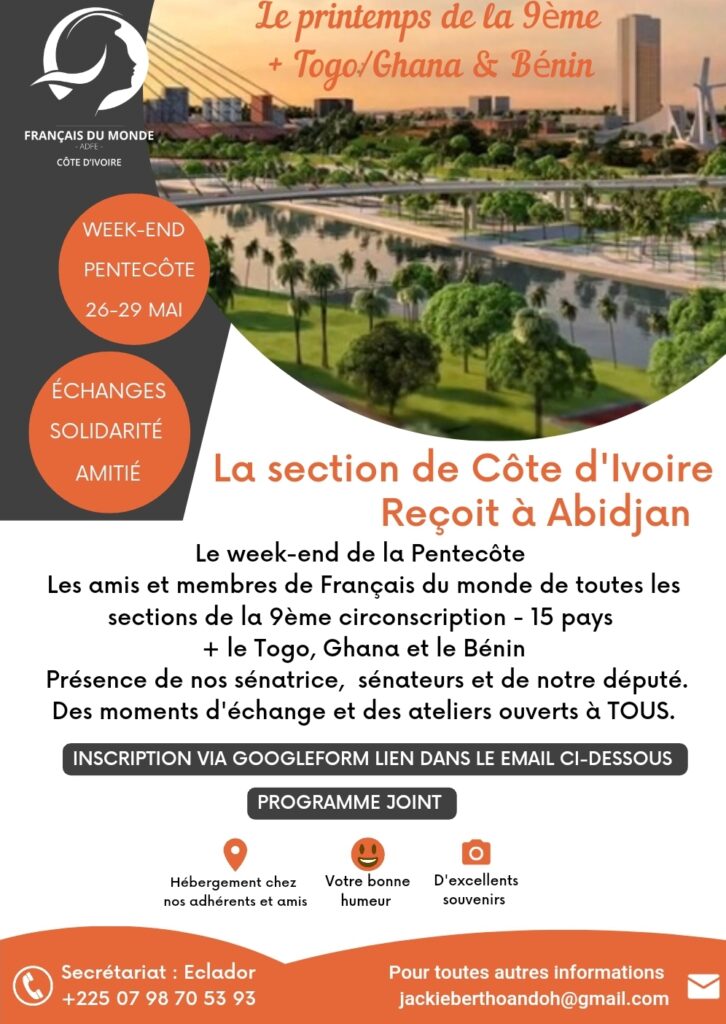 FRANÇAIS DU MONDE
- ADFE -
CÔTE D'IVOIRE

Le printemps de la 9ème
+ Togo/Ghana & Bénin

WEEK-END
PENTECÔTE
26-29 MAI

ÉCHANGES
SOLIDARITÉ
AMITIÉ

La section de Côte d'Ivoire
Reçoit à Abidjan

Le week-end de la Pentecôte
Les amis et membres de Français du monde de toutes les sections de la 9ème circonscription - 15 pays
+ le Togo, Ghana et le Bénin
Présence de nos sénatrice, sénateurs et de notre député.
Des moments d'échange et des ateliers ouverts à TOUS.

INSCRIPTION VIA GOOGLEFORM LIEN DANS LE EMAIL CI-DESSOUS

PROGRAMME JOINT

Hébergement chez
nos adhérents et amis

Votre bonne
humeur

D'excellents
souvenirs

Secrétariat : Eclador
+225 07 98 70 53 93

Pour toutes autres informations
jackieberthoandoh@gmail.com